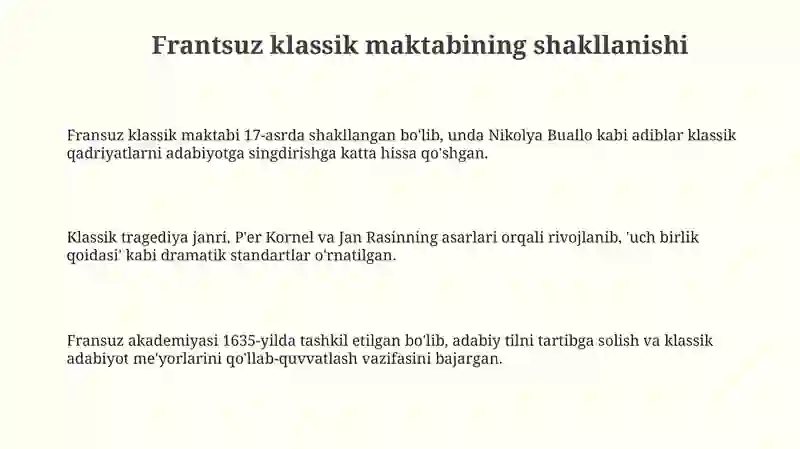 Frantsuz klassik maktabining shakllanishi

Fransuz klassik maktabi 17-asrda shakllangan bo'lib, unda Nikolya Buallo kabi adiblar klassik qadriyatlarni adabiyotga singdirishga katta hissa qo'shgan.

Klassik tragediya janri, P'er Kornel va Jan Rasinning asarlari orqali rivojlanib, 'uch birlik qoidasi' kabi dramatik standartlar o'rnatilgan.

Fransuz akademiyasi 1635-yilda tashkil etilgan bo'lib, adabiy tilni tartibga solish va klassik adabiyot me'yorlarini qo'llab-quvvatlash vazifasini bajargan.